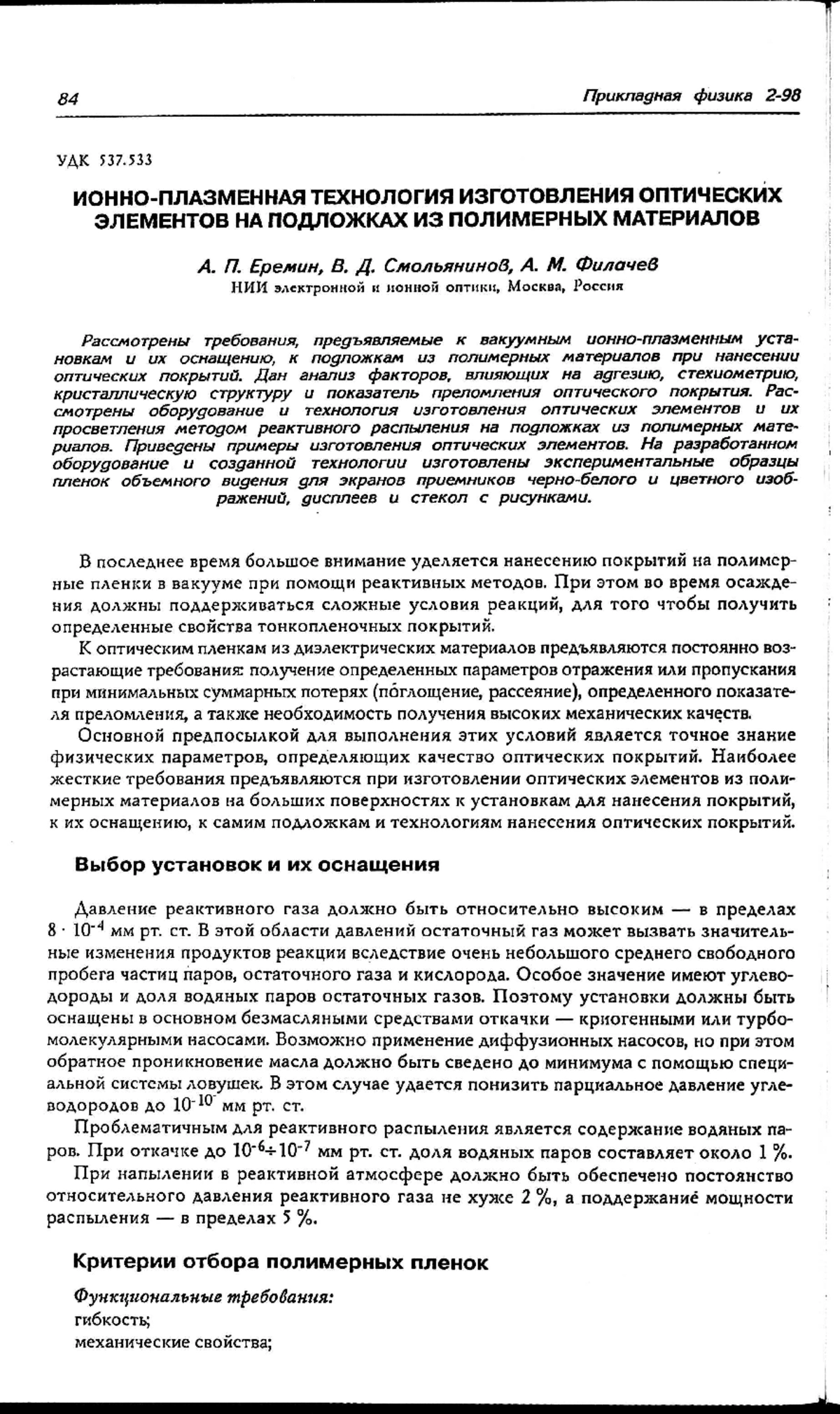 84 Прикладная физика 2-98

УДК 537.533

ИОННО-ПЛАЗМЕННАЯ ТЕХНОЛОГИЯ ИЗГОТОВЛЕНИЯ ОПТИЧЕСКИХ ЭЛЕМЕНТОВ НА ПОДЛОЖКАХ ИЗ ПОЛИМЕРНЫХ МАТЕРИАЛОВ

А. П. Еремин, В. Д. Смольянинов, А. М. Филачев
НИИ электронной и ионной оптики, Москва, Россия

Рассмотрены требования, предъявляемые к вакуумным ионно-плазменным установкам и их оснащению, к подложкам из полимерных материалов при нанесении оптических покрытий. Дан анализ факторов, влияющих на адгезию, стехиометрию, кристаллическую структуру и показатель преломления оптического покрытия. Рассмотрены оборудование и технология изготовления оптических элементов и их просветления методом реактивного распыления на подложках из полимерных материалов. Приведены примеры изготовления оптических элементов. На разработанном оборудование и созданной технологии изготовлены экспериментальные образцы пленок объемного видения для экранов приемников черно-белого и цветного изображений, дисплеев и стекол с рисунками.

В последнее время большое внимание уделяется нанесению покрытий на полимерные пленки в вакууме при помощи реактивных методов. При этом во время осаждения должны поддерживаться сложные условия реакций, для того чтобы получить определенные свойства тонкопленочных покрытий.

К оптическим пленкам из диэлектрических материалов предъявляются постоянно возрастающие требования: получение определенных параметров отражения или пропускания при минимальных суммарных потерях (поглощение, рассеяние), определенного показателя преломления, а также необходимость получения высоких механических качеств.

Основной предпосылкой для выполнения этих условий является точное знание физических параметров, определяющих качество оптических покрытий. Наиболее жесткие требования предъявляются при изготовлении оптических элементов из полимерных материалов на больших поверхностях к установкам для нанесения покрытий, к их оснащению, к самим подложкам и технологиям нанесения оптических покрытий.

Выбор установок и их оснащения

Давление реактивного газа должно быть относительно высоким — в пределах $8 \cdot 10^{-4}$ мм рт. ст. В этой области давлений остаточный газ может вызвать значительные изменения продуктов реакции вследствие очень небольшого среднего свободного пробега частиц паров, остаточного газа и кислорода. Особое значение имеют углеводороды и доля водяных паров остаточных газов. Поэтому установки должны быть оснащены в основном безмасляными средствами откачки — криогенными или турбомолекулярными насосами. Возможно применение диффузионных насосов, но при этом обратное проникновение масла должно быть сведено до минимума с помощью специальной системы ловушек. В этом случае удается понизить парциальное давление углеводородов до $10^{-10}$ мм рт. ст.

Проблематичным для реактивного распыления является содержание водяных паров. При откачке до $10^{-6} \div 10^{-7}$ мм рт. ст. доля водяных паров составляет около 1 %.

При напылении в реактивной атмосфере должно быть обеспечено постоянство относительного давления реактивного газа не хуже 2 %, а поддержание мощности распыления — в пределах 5 %.

Критерии отбора полимерных пленок

Функциональные требования:
гибкость;
механические свойства;